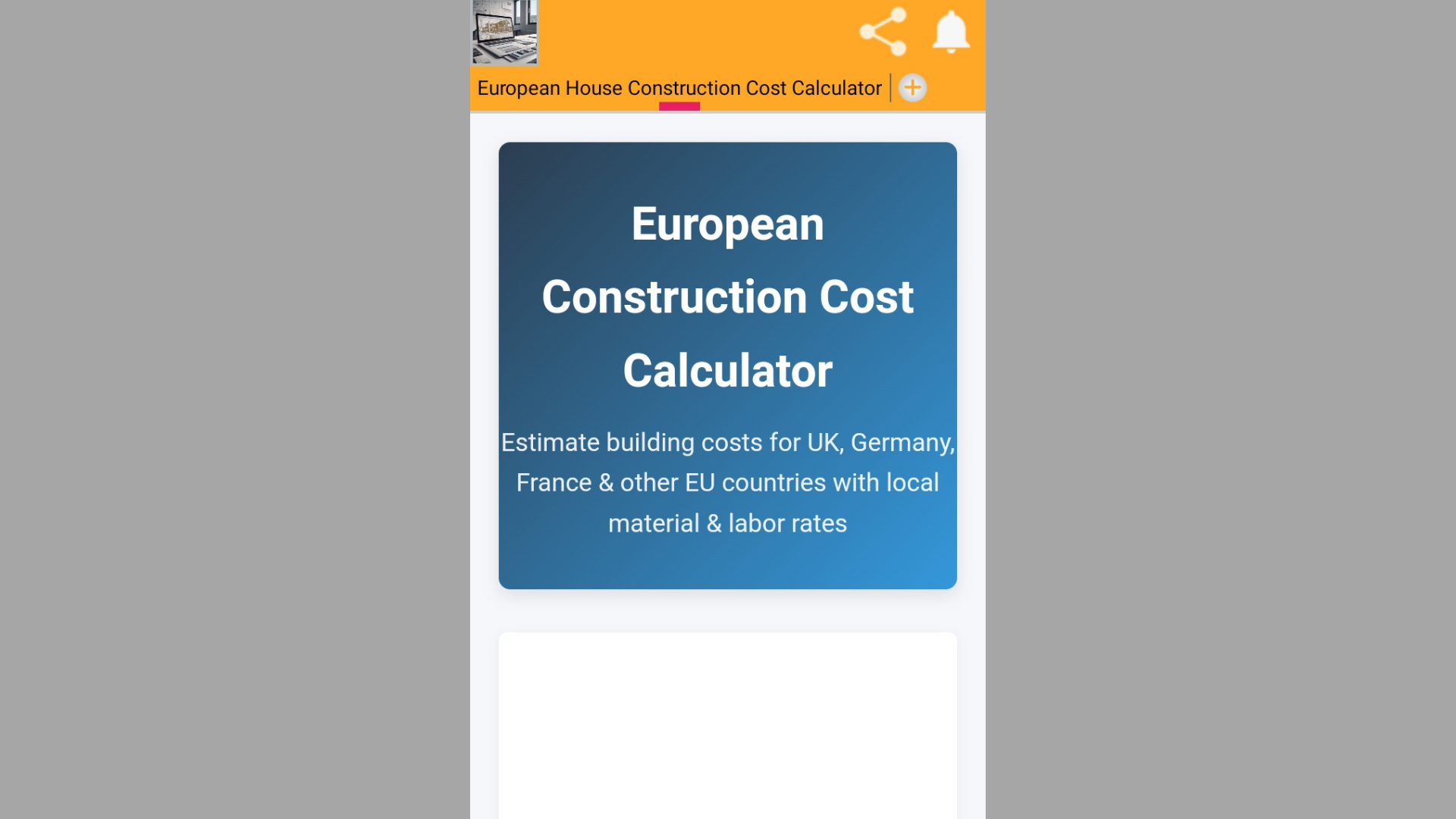 European House Construction Cost Calculator

European Construction Cost Calculator

Estimate building costs for UK, Germany, France & other EU countries with local material & labor rates